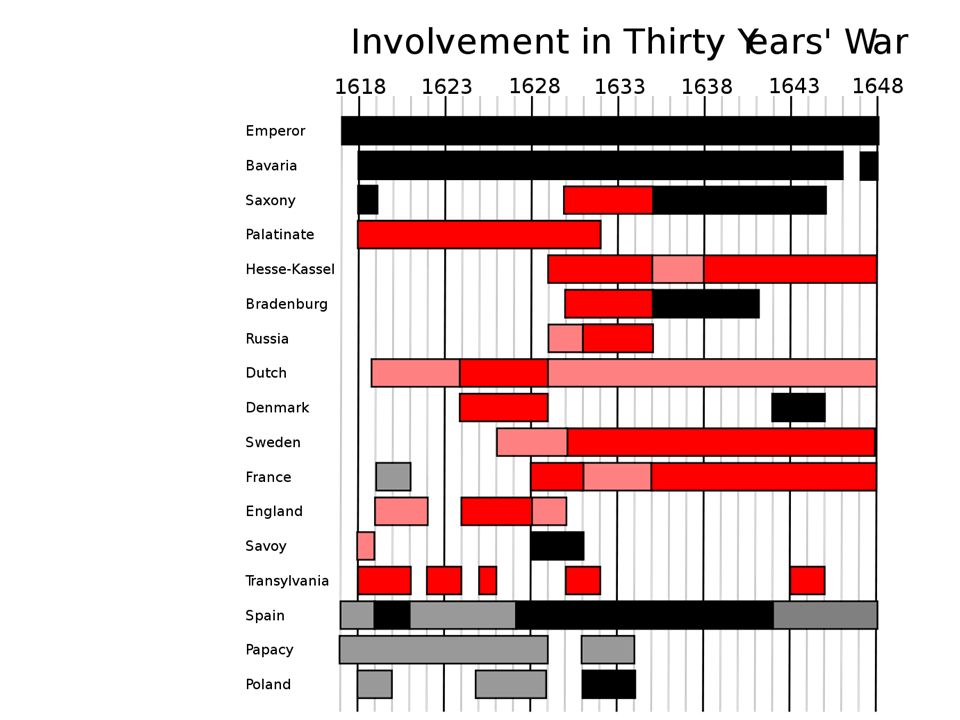 Involvement in Thirty Years' War

1618 1623 1628 1633 1638 1643 1648

Emperor
Bavaria
Saxony
Palatinate
Hesse-Kassel
Bradenburg
Russia
Dutch
Denmark
Sweden
France
England
Savoy
Transylvania
Spain
Papacy
Poland